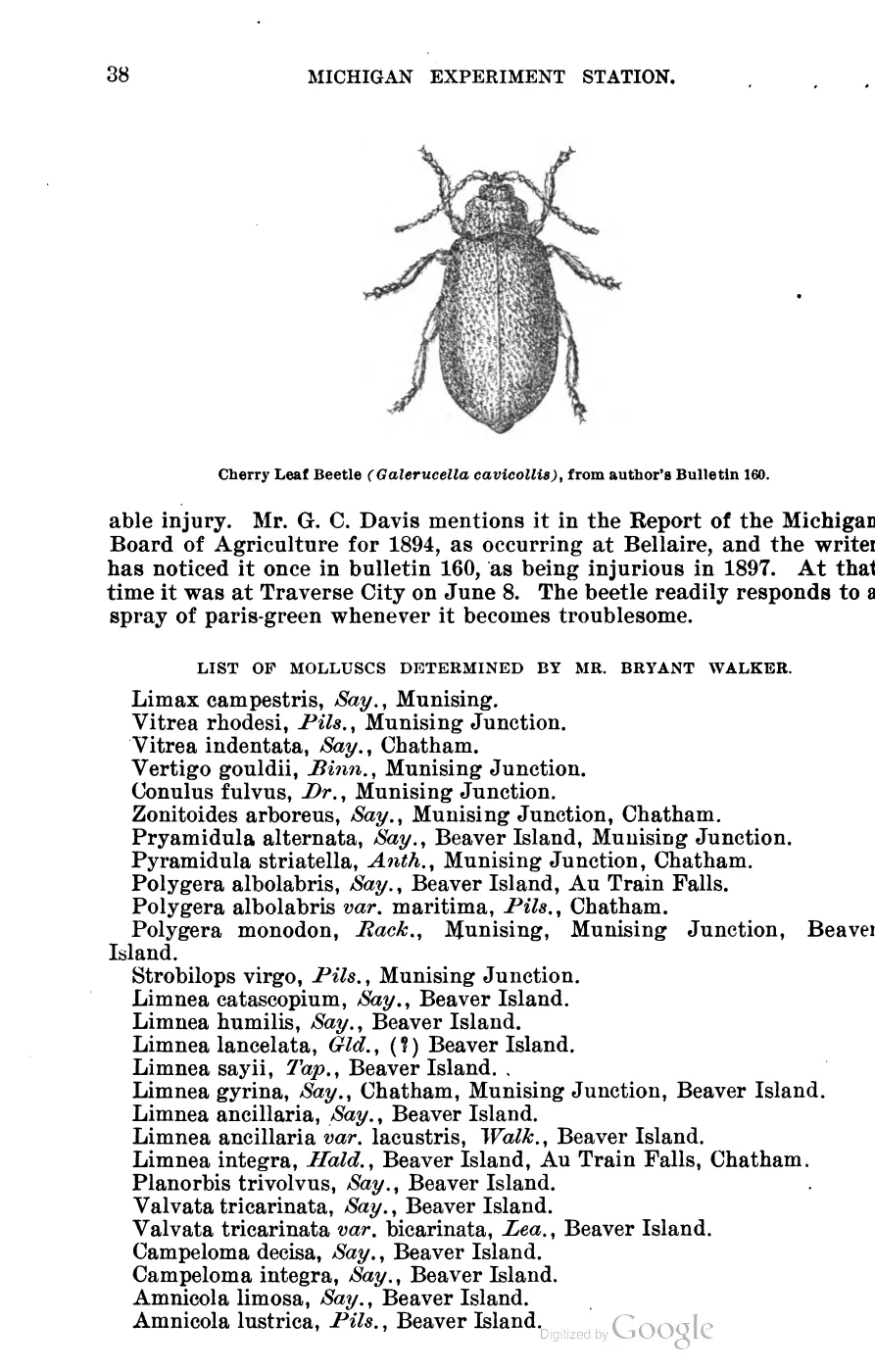 38 MICHIGAN EXPERIMENT STATION.

Cherry Leaf Beetle (Galerucella cavicollis), from author's Bulletin 160.

able injury. Mr. G. C. Davis mentions it in the Report of the Michigan Board of Agriculture for 1894, as occurring at Bellaire, and the writer has noticed it once in bulletin 160, as being injurious in 1897. At that time it was at Traverse City on June 8. The beetle readily responds to a spray of paris-green whenever it becomes troublesome.

LIST OF MOLLUSCS DETERMINED BY MR. BRYANT WALKER.

Limax campestris, Say., Munising.
Vitrea rhodesi, Pils., Munising Junction.
Vitrea indentata, Say., Chatham.
Vertigo gouldii, Binn., Munising Junction.
Conulus fulvus, Dr., Munising Junction.
Zonitoides arboreus, Say., Munising Junction, Chatham.
Pryamidula alternata, Say., Beaver Island, Munising Junction.
Pyramidula striatella, Anth., Munising Junction, Chatham.
Polygera albolabris, Say., Beaver Island, Au Train Falls.
Polygera albolabris var. maritima, Pils., Chatham.
Polygera monodon, Rack., Munising, Munising Junction, Beaver Island.
Strobilops virgo, Pils., Munising Junction.
Limnea catascopium, Say., Beaver Island.
Limnea humilis, Say., Beaver Island.
Limnea lancelata, Gld., (?) Beaver Island.
Limnea sayii, Tap., Beaver Island.
Limnea gyrina, Say., Chatham, Munising Junction, Beaver Island.
Limnea ancillaria, Say., Beaver Island.
Limnea ancillaria var. lacustris, Walk., Beaver Island.
Limnea integra, Hald., Beaver Island, Au Train Falls, Chatham.
Planorbis trivolvus, Say., Beaver Island.
Valvata tricarinata, Say., Beaver Island.
Valvata tricarinata var. bicarinata, Lea., Beaver Island.
Campeloma decisa, Say., Beaver Island.
Campeloma integra, Say., Beaver Island.
Amnicola limosa, Say., Beaver Island.
Amnicola lustrica, Pils., Beaver Island.

Digitized by Google